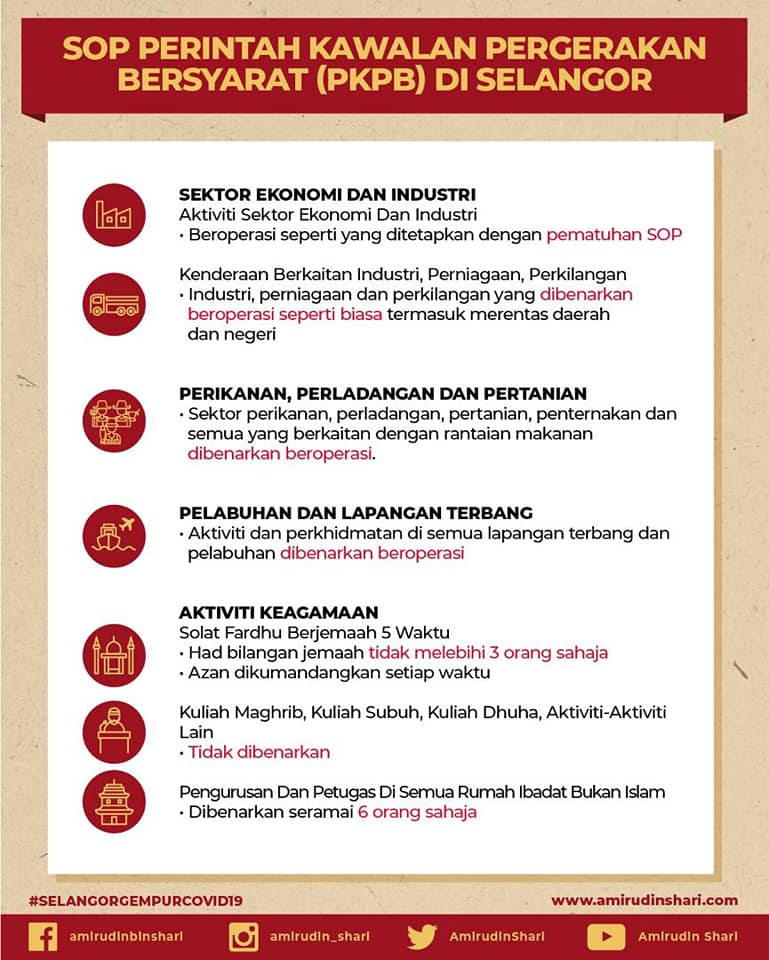 SOP PERINTAH KAWALAN PERGERAKAN BERSYARAT (PKPB) DI SELANGOR

SEKTOR EKONOMI DAN INDUSTRI
Aktiviti Sektor Ekonomi Dan Industri
• Beroperasi seperti yang ditetapkan dengan pematuhan SOP

Kenderaan Berkaitan Industri, Perniagaan, Perkilangan
• Industri, perniagaan dan perkilangan yang dibenarkan beroperasi seperti biasa termasuk merentas daerah dan negeri

PERIKANAN, PERLADANGAN DAN PERTANIAN
• Sektor perikanan, perladangan, pertanian, penternakan dan semua yang berkaitan dengan rantaian makanan dibenarkan beroperasi.

PELABUHAN DAN LAPANGAN TERBANG
• Aktiviti dan perkhidmatan di semua lapangan terbang dan pelabuhan dibenarkan beroperasi

AKTIVITI KEAGAMAAN
Solat Fardhu Berjemaah 5 Waktu
• Had bilangan jemaah tidak melebihi 3 orang sahaja
• Azan dikumandangkan setiap waktu

Kuliah Maghrib, Kuliah Subuh, Kuliah Dhuha, Aktiviti-Aktiviti Lain
• Tidak dibenarkan

Pengurusan Dan Petugas Di Semua Rumah Ibadat Bukan Islam
• Dibenarkan seramai 6 orang sahaja

#SELANGORGEMPURCOVID19
www.amirudinshari.com

amirudinbinshari
amirudin_shari
AmirudinShari
Amirudin Shari